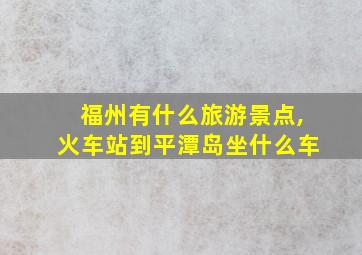 福州有什么旅游景点,
火车站到平潭岛坐什么车